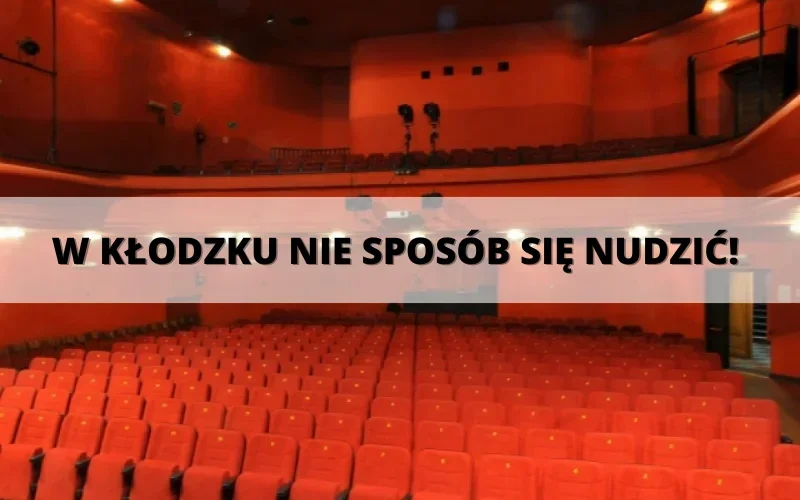 W KŁODZKU NIE SPOSÓB SIĘ NUDZIĆ!